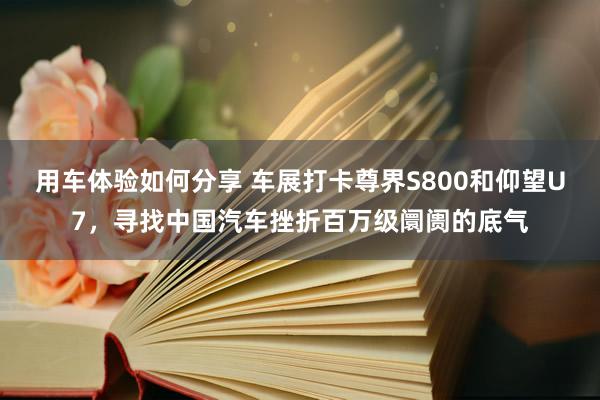 用车体验如何分享 车展打卡尊界S800和仰望U7，寻找中国汽车挫折百万级阛阓的底气